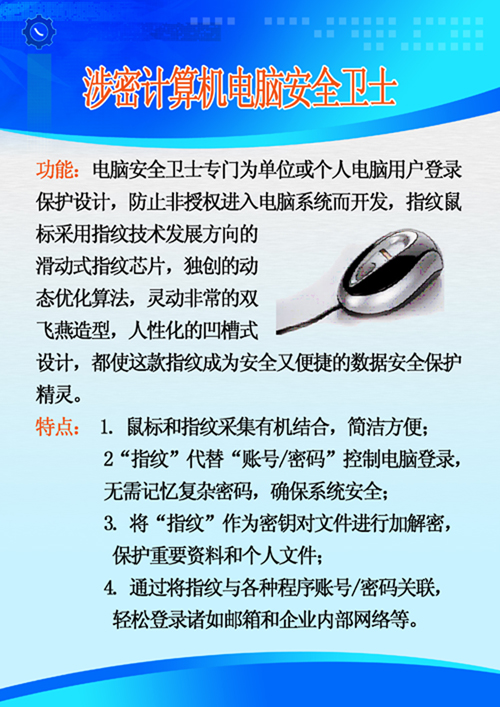 涉密计算机电脑安全卫士

功能：电脑安全卫士专门为单位或个人电脑用户登录保护设计，防止非授权进入电脑系统而开发，指纹鼠标采用指纹技术发展方向的滑动式指纹芯片，独创的动态优化算法，灵动非常的双飞燕造型，人性化的凹槽式设计，都使这款指纹成为安全又便捷的数据安全保护精灵。

特点：1.鼠标和指纹采集有机结合，简洁方便；
2“指纹”代替“账号/密码”控制电脑登录，无需记忆复杂密码，确保系统安全；
3.将“指纹”作为密钥对文件进行加解密，保护重要资料和个人文件；
4.通过将指纹与各种程序账号/密码关联，轻松登录诸如邮箱和企业内部网络等。